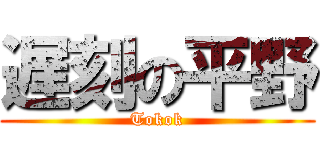 遅刻の平野
Tokok